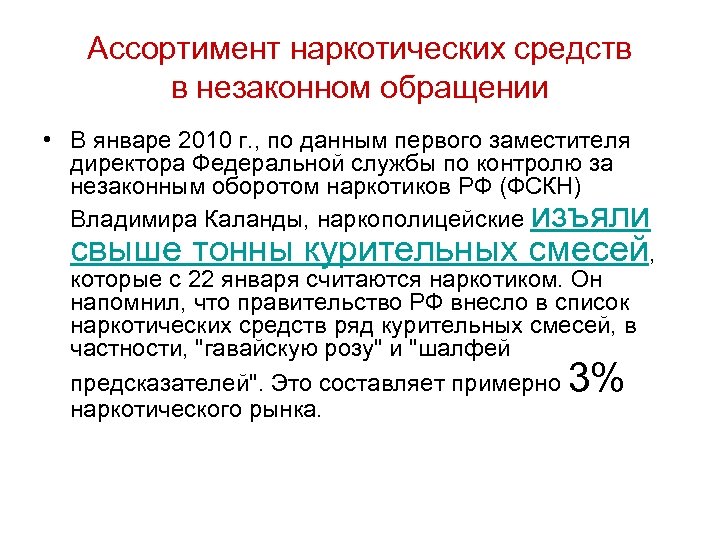 Ассортимент наркотических средств в незаконном обращении

• В январе 2010 г., по данным первого заместителя директора Федеральной службы по контролю за незаконным оборотом наркотиков РФ (ФСКН) Владимира Каланды, наркополицейские изъяли свыше тонны курительных смесей, которые с 22 января считаются наркотиком. Он напомнил, что правительство РФ внесло в список наркотических средств ряд курительных смесей, в частности, "гавайскую розу" и "шалфей предсказателей". Это составляет примерно 3% наркотического рынка.